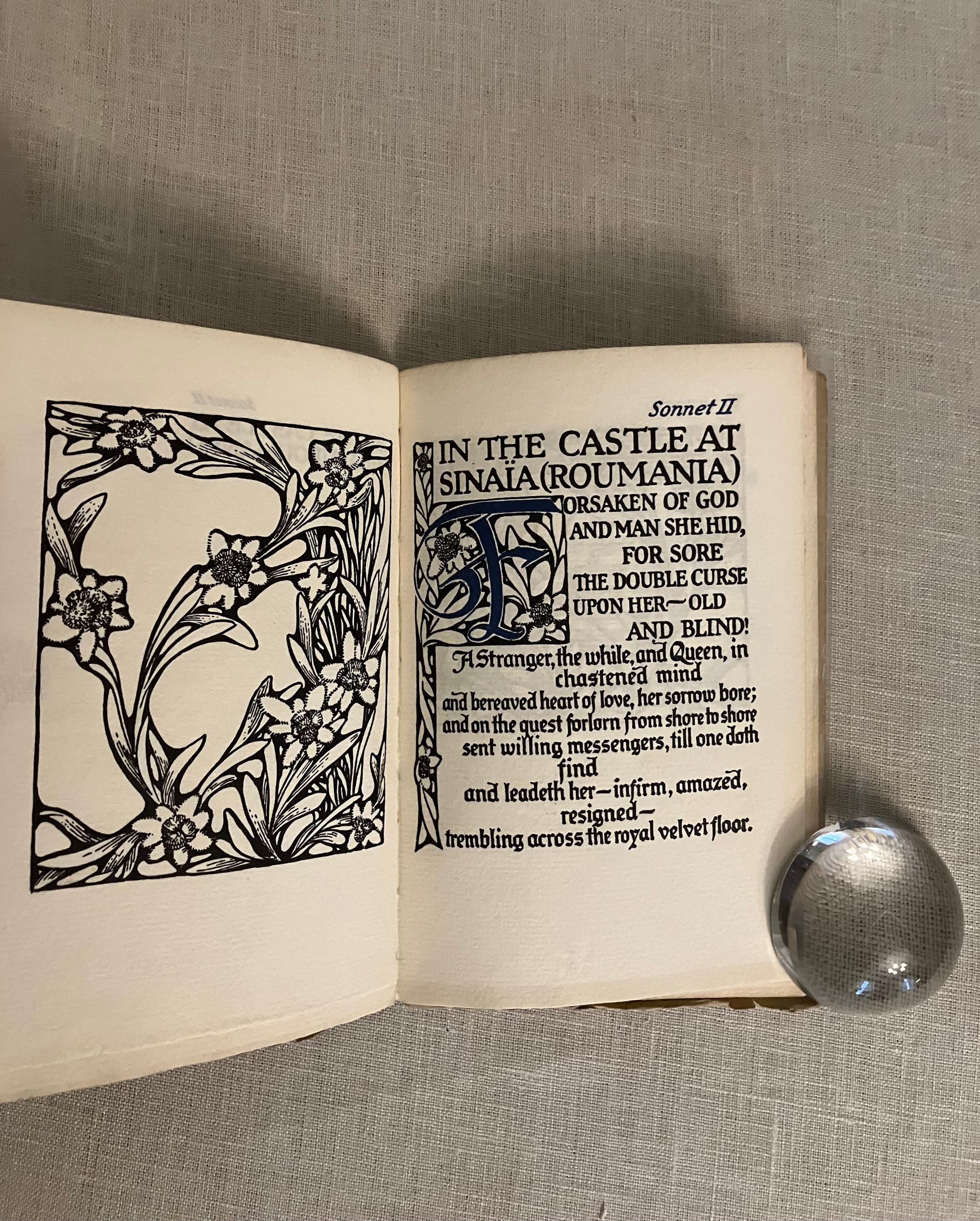 Sonnet II

IN THE CASTLE AT SINAÏA (ROUMANIA)

FORSAKEN OF GOD AND MAN SHE HID, FOR SORE THE DOUBLE CURSE UPON HER—OLD AND BLIND!
A Stranger, the while, and Queen, in chastened mind
and bereaved heart of love, her sorrow bore;
and on the quest forlorn from shore to shore
sent willing messengers, till one doth find
and leadeth her—infirm, amazed, resigned—
trembling across the royal velvet floor.